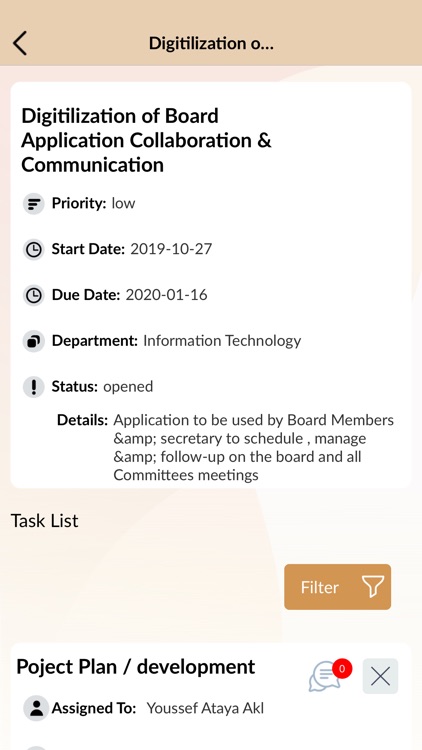 Digitilization o...

Digitilization of Board Application Collaboration & Communication

Priority: low

Start Date: 2019-10-27

Due Date: 2020-01-16

Department: Information Technology

Status: opened

Details: Application to be used by Board Members &amp; secretary to schedule , manage &amp; follow-up on the board and all Committees meetings

Task List

Filter

Poject Plan / development

0

Assigned To: Youssef Ataya Akl